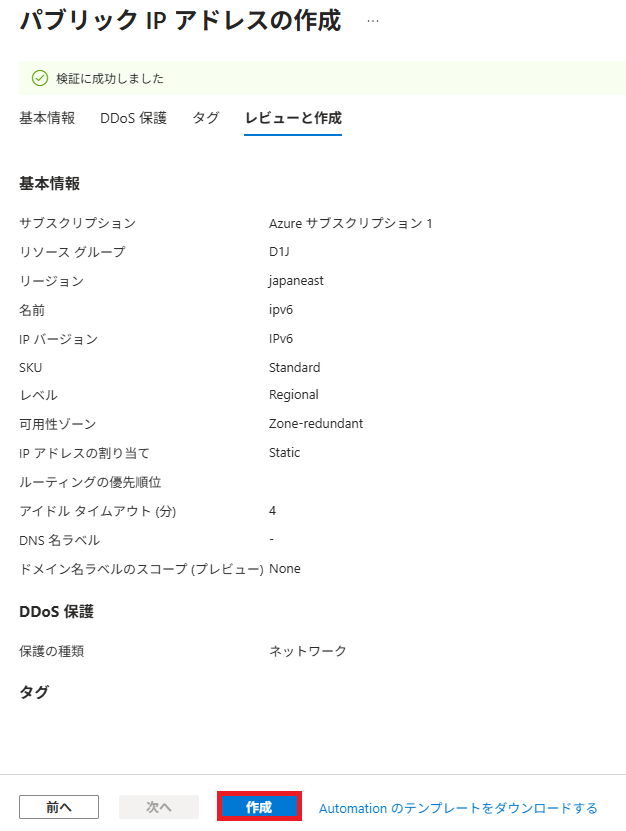 パブリック IP アドレスの作成 ...

検証に成功しました

基本情報 DDoS 保護 タグ レビューと作成

基本情報

| | |
|---|---|
| サブスクリプション | Azure サブスクリプション 1 |
| リソース グループ | D1J |
| リージョン | japaneast |
| 名前 | ipv6 |
| IP バージョン | IPv6 |
| SKU | Standard |
| レベル | Regional |
| 可用性ゾーン | Zone-redundant |
| IP アドレスの割り当て | Static |
| ルーティングの優先順位 | |
| アイドル タイムアウト (分) | 4 |
| DNS 名ラベル | - |
| ドメイン名ラベルのスコープ (プレビュー) | None |

DDoS 保護

| | |
|---|---|
| 保護の種類 | ネットワーク |

タグ

前へ 次へ 作成 Automation のテンプレートをダウンロードする